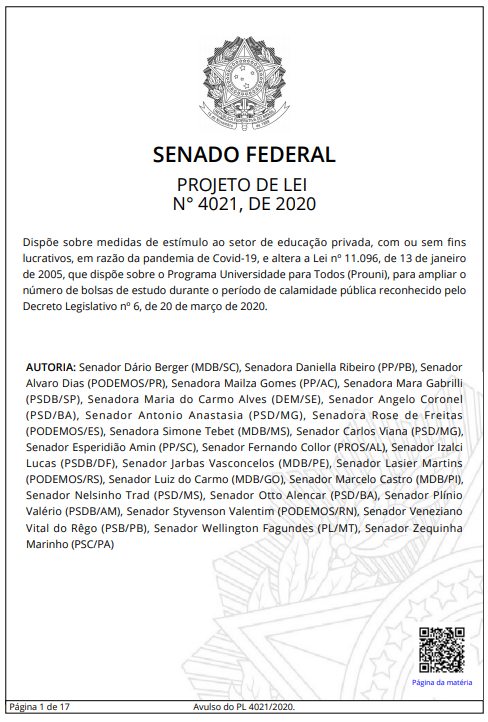 SENADO FEDERAL

PROJETO DE LEI
N° 4021, DE 2020

Dispõe sobre medidas de estímulo ao setor de educação privada, com ou sem fins lucrativos, em razão da pandemia de Covid-19, e altera a Lei nº 11.096, de 13 de janeiro de 2005, que dispõe sobre o Programa Universidade para Todos (Prouni), para ampliar o número de bolsas de estudo durante o período de calamidade pública reconhecido pelo Decreto Legislativo nº 6, de 20 de março de 2020.

AUTORIA: Senador Dário Berger (MDB/SC), Senadora Daniella Ribeiro (PP/PB), Senador Alvaro Dias (PODEMOS/PR), Senadora Mailza Gomes (PP/AC), Senadora Mara Gabrilli (PSDB/SP), Senadora Maria do Carmo Alves (DEM/SE), Senador Angelo Coronel (PSD/BA), Senador Antonio Anastasia (PSD/MG), Senadora Rose de Freitas (PODEMOS/ES), Senadora Simone Tebet (MDB/MS), Senador Carlos Viana (PSD/MG), Senador Esperidião Amin (PP/SC), Senador Fernando Collor (PROS/AL), Senador Izalci Lucas (PSDB/DF), Senador Jarbas Vasconcelos (MDB/PE), Senador Lasier Martins (PODEMOS/RS), Senador Luiz do Carmo (MDB/GO), Senador Marcelo Castro (MDB/PI), Senador Nelsinho Trad (PSD/MS), Senador Otto Alencar (PSD/BA), Senador Plínio Valério (PSDB/AM), Senador Styvenson Valentim (PODEMOS/RN), Senador Veneziano Vital do Rêgo (PSB/PB), Senador Wellington Fagundes (PL/MT), Senador Zequinha Marinho (PSC/PA)

Página da matéria

Página 1 de 17 Avulso do PL 4021/2020.